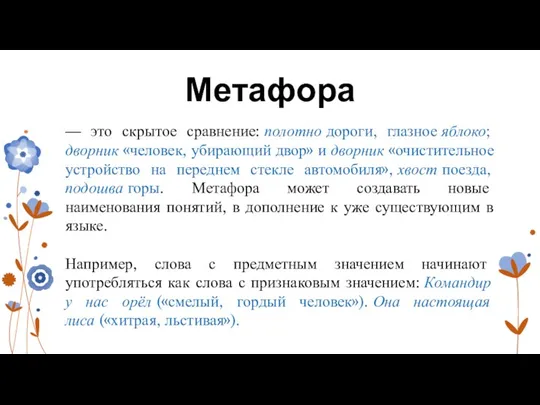 Метафора

— это скрытое сравнение: полотно дороги, глазное яблоко; дворник «человек, убирающий двор» и дворник «очистительное устройство на переднем стекле автомобиля», хвост поезда, подошва горы. Метафора может создавать новые наименования понятий, в дополнение к уже существующим в языке.

Например, слова с предметным значением начинают употребляться как слова с признаковым значением: Командир у нас орёл («смелый, гордый человек»). Она настоящая лиса («хитрая, льстивая»).